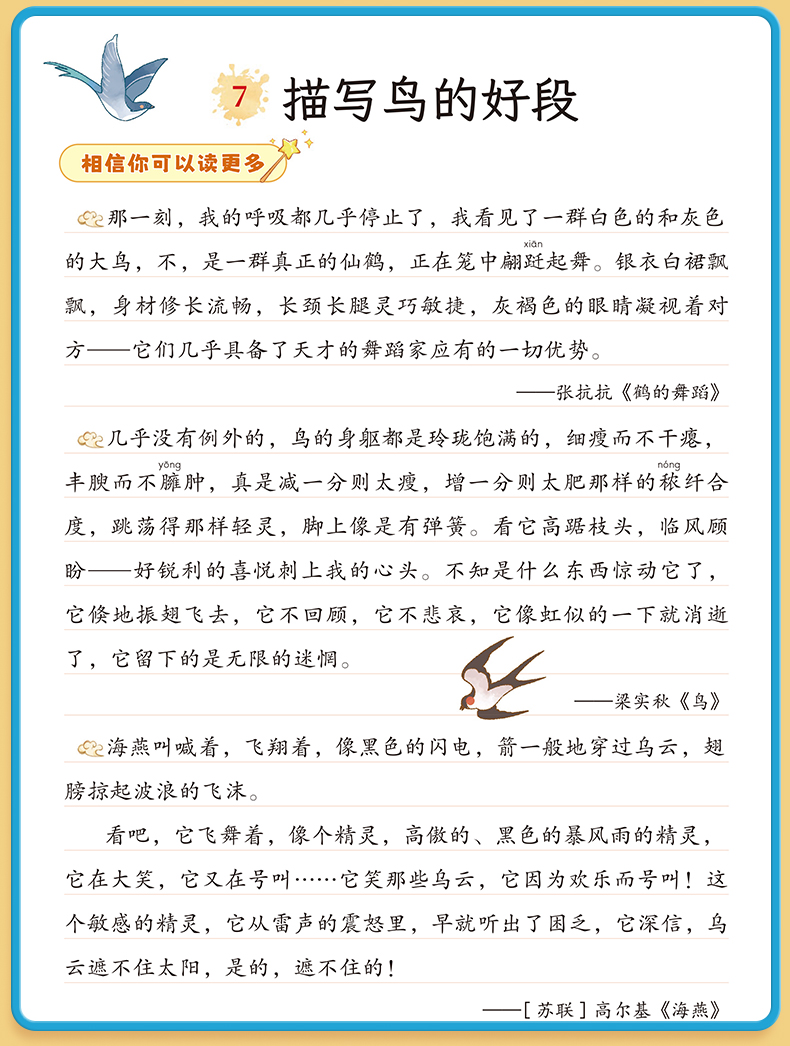 7 描写鸟的好段

相信你可以读更多

那一刻，我的呼吸都几乎停止了，我看见了一群白色的和灰色的大鸟，不，是一群真正的仙鹤，正在笼中翩跹起舞。银衣白裙飘飘，身材修长流畅，长颈长腿灵巧敏捷，灰褐色的眼睛凝视着对方——它们几乎具备了天才的舞蹈家应有的一切优势。

——张抗抗《鹤的舞蹈》

几乎没有例外的，鸟的身躯都是玲珑饱满的，细瘦而不干瘪，丰腴而不臃肿，真是减一分则太瘦，增一分则太肥那样的秾纤合度，跳荡得那样轻灵，脚上像是有弹簧。看它高踞枝头，临风顾盼——好锐利的喜悦刺上我的心头。不知是什么东西惊动它了，它倏地振翅飞去，它不回顾，它不悲哀，它像虹似的一下就消逝了，它留下的是无限的迷惘。

——梁实秋《鸟》

海燕叫喊着，飞翔着，像黑色的闪电，箭一般地穿过乌云，翅膀掠起波浪的飞沫。

看吧，它飞舞着，像个精灵，高傲的、黑色的暴风雨的精灵，它在大笑，它又在号叫……它笑那些乌云，它因为欢乐而号叫！这个敏感的精灵，它从雷声的震怒里，早就听出了困乏，它深信，乌云遮不住太阳，是的，遮不住的！

——[苏联]高尔基《海燕》